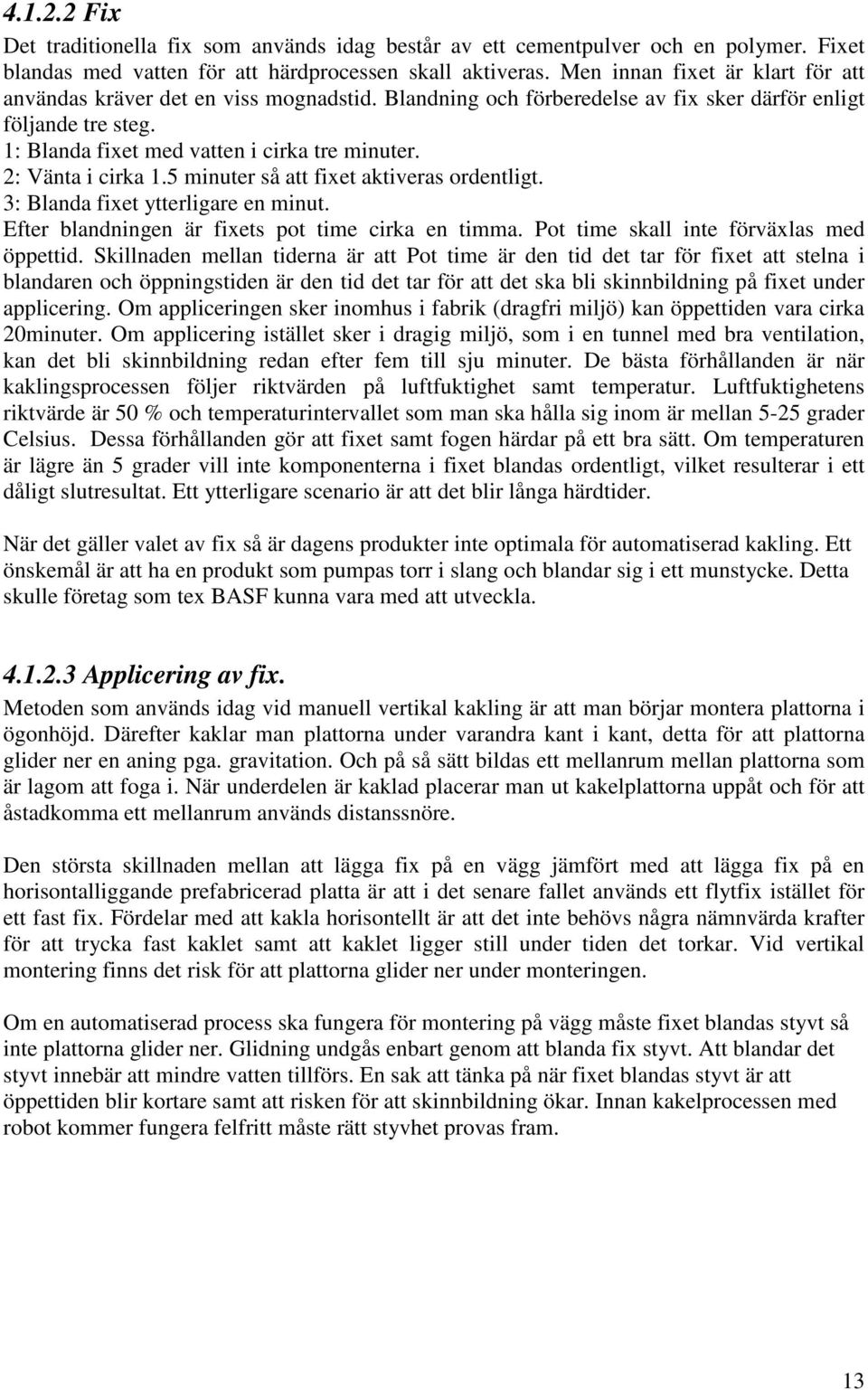 4.1.2.2 Fix

Det traditionella fix som används idag består av ett cementpulver och en polymer. Fixet blandas med vatten för att härdprocessen skall aktiveras. Men innan fixet är klart för att användas kräver det en viss mognadstid. Blandning och förberedelse av fix sker därför enligt följande tre steg.
1: Blanda fixet med vatten i cirka tre minuter.
2: Vänta i cirka 1.5 minuter så att fixet aktiveras ordentligt.
3: Blanda fixet ytterligare en minut.
Efter blandningen är fixets pot time cirka en timma. Pot time skall inte förväxlas med öppettid. Skillnaden mellan tiderna är att Pot time är den tid det tar för fixet att stelna i blandaren och öppningstiden är den tid det tar för att det ska bli skinnbildning på fixet under applicering. Om appliceringen sker inomhus i fabrik (dragfri miljö) kan öppettiden vara cirka 20minuter. Om applicering istället sker i dragig miljö, som i en tunnel med bra ventilation, kan det bli skinnbildning redan efter fem till sju minuter. De bästa förhållanden är när kaklingsprocessen följer riktvärden på luftfuktighet samt temperatur. Luftfuktighetens riktvärde är 50 % och temperaturintervallet som man ska hålla sig inom är mellan 5-25 grader Celsius. Dessa förhållanden gör att fixet samt fogen härdar på ett bra sätt. Om temperaturen är lägre än 5 grader vill inte komponenterna i fixet blandas ordentligt, vilket resulterar i ett dåligt slutresultat. Ett ytterligare scenario är att det blir långa härdtider.

När det gäller valet av fix så är dagens produkter inte optimala för automatiserad kakling. Ett önskemål är att ha en produkt som pumpas torr i slang och blandar sig i ett munstycke. Detta skulle företag som tex BASF kunna vara med att utveckla.

4.1.2.3 Applicering av fix.

Metoden som används idag vid manuell vertikal kakling är att man börjar montera plattorna i ögonhöjd. Därefter kaklar man plattorna under varandra kant i kant, detta för att plattorna glider ner en aning pga. gravitation. Och på så sätt bildas ett mellanrum mellan plattorna som är lagom att foga i. När underdelen är kaklad placerar man ut kakelplattorna uppåt och för att åstadkomma ett mellanrum används distanssnöre.

Den största skillnaden mellan att lägga fix på en vägg jämfört med att lägga fix på en horisontalliggande prefabricerad platta är att i det senare fallet används ett flytfix istället för ett fast fix. Fördelar med att kakla horisontellt är att det inte behövs några nämnvärda krafter för att trycka fast kaklet samt att kaklet ligger still under tiden det torkar. Vid vertikal montering finns det risk för att plattorna glider ner under monteringen.

Om en automatiserad process ska fungera för montering på vägg måste fixet blandas styvt så inte plattorna glider ner. Glidning undgås enbart genom att blanda fix styvt. Att blandar det styvt innebär att mindre vatten tillförs. En sak att tänka på när fixet blandas styvt är att öppettiden blir kortare samt att risken för att skinnbildning ökar. Innan kakelprocessen med robot kommer fungera felfritt måste rätt styvhet provas fram.

13